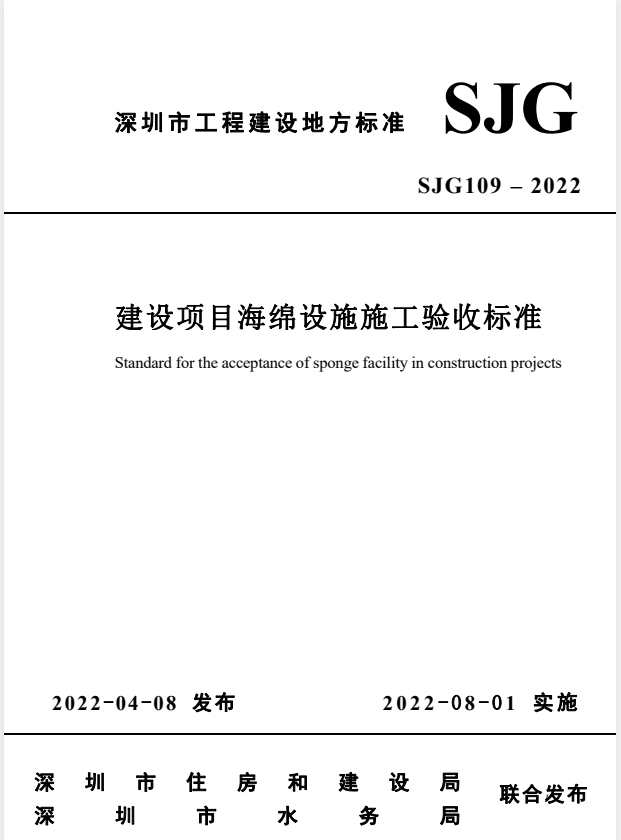 深圳市工程建设地方标准 SJG

SJG109 – 2022

建设项目海绵设施施工验收标准

Standard for the acceptance of sponge facility in construction projects

2022-04-08 发布 2022-08-01 实施

深圳市住房和建设局
深圳市水务局
联合发布